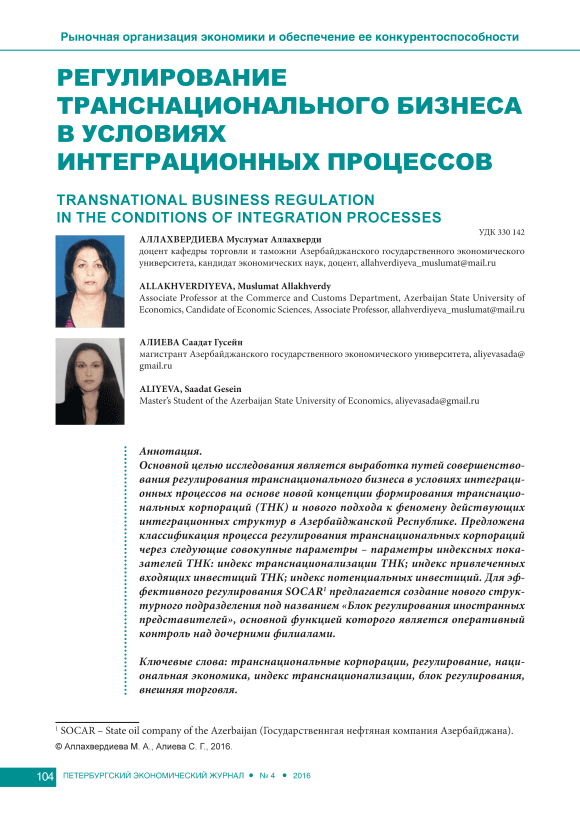 Рыночная организация экономики и обеспечение ее конкурентоспособности

РЕГУЛИРОВАНИЕ ТРАНСНАЦИОНАЛЬНОГО БИЗНЕСА В УСЛОВИЯХ ИНТЕГРАЦИОННЫХ ПРОЦЕССОВ

TRANSNATIONAL BUSINESS REGULATION IN THE CONDITIONS OF INTEGRATION PROCESSES

УДК 330 142

АЛЛАХВЕРДИЕВА Муслумат Аллахверди
доцент кафедры торговли и таможни Азербайджанского государственного экономического университета, кандидат экономических наук, доцент, allahverdiyeva_muslumat@mail.ru

ALLAKHVERDIYEVA, Muslumat Allakhverdy
Associate Professor at the Commerce and Customs Department, Azerbaijan State University of Economics, Candidate of Economic Sciences, Associate Professor, allahverdiyeva_muslumat@mail.ru

АЛИЕВА Саадат Гусейн
магистрант Азербайджанского государственного экономического университета, aliyevasada@gmail.ru

ALIYEVA, Saadat Gesein
Master's Student of the Azerbaijan State University of Economics, aliyevasada@gmail.ru

Аннотация.
Основной целью исследования является выработка путей совершенствования регулирования транснационального бизнеса в условиях интеграционных процессов на основе новой концепции формирования транснациональных корпораций (ТНК) и нового подхода к феномену действующих интеграционных структур в Азербайджанской Республике. Предложена классификация процесса регулирования транснациональных корпораций через следующие совокупные параметры – параметры индексных показателей ТНК: индекс транснационализации ТНК; индекс привлеченных входящих инвестиций ТНК; индекс потенциальных инвестиций. Для эффективного регулирования SOCAR$^1$ предлагается создание нового структурного подразделения под названием «Блок регулирования иностранных представителей», основной функцией которого является оперативный контроль над дочерними филиалами.

Ключевые слова: транснациональные корпорации, регулирование, национальная экономика, индекс транснационализации, блок регулирования, внешняя торговля.

$^1$ SOCAR – State oil company of the Azerbaijan (Государственнгая нефтяная компания Азербайджана).
© Аллахвердиева М. А., Алиева С. Г., 2016.

104 ПЕТЕРБУРГСКИЙ ЭКОНОМИЧЕСКИЙ ЖУРНАЛ • № 4 • 2016